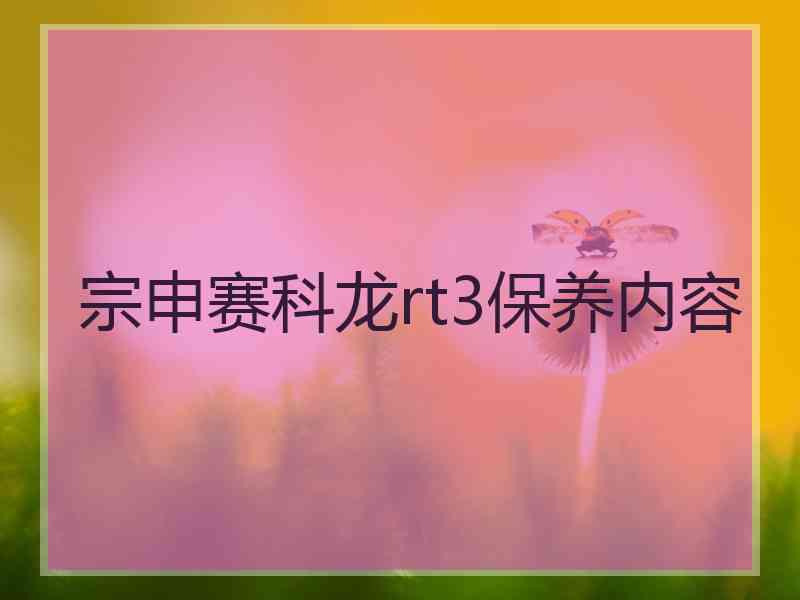 宗申赛科龙rt3保养内容